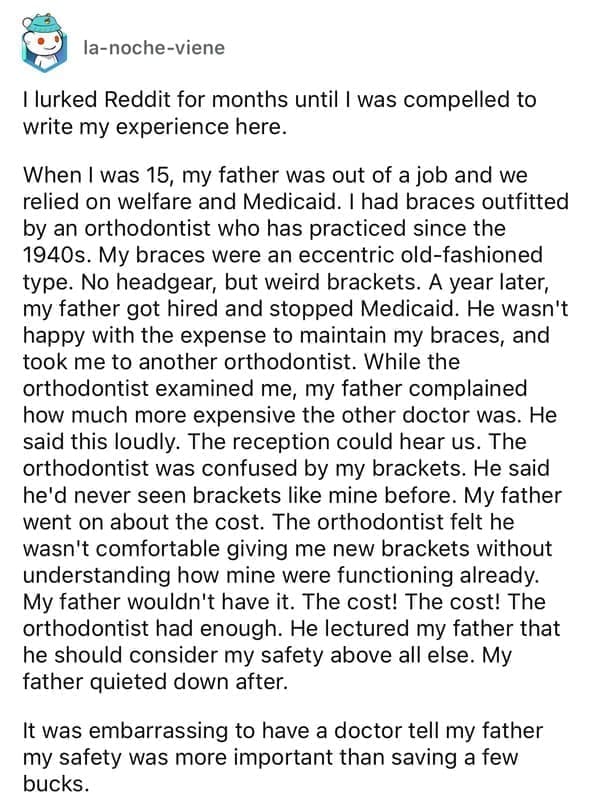 la-noche-viene

I lurked Reddit for months until I was compelled to write my experience here.

When I was 15, my father was out of a job and we relied on welfare and Medicaid. I had braces outfitted by an orthodontist who has practiced since the 1940s. My braces were an eccentric old-fashioned type. No headgear, but weird brackets. A year later, my father got hired and stopped Medicaid. He wasn't happy with the expense to maintain my braces, and took me to another orthodontist. While the orthodontist examined me, my father complained how much more expensive the other doctor was. He said this loudly. The reception could hear us. The orthodontist was confused by my brackets. He said he'd never seen brackets like mine before. My father went on about the cost. The orthodontist felt he wasn't comfortable giving me new brackets without understanding how mine were functioning already. My father wouldn't have it. The cost! The cost! The orthodontist had enough. He lectured my father that he should consider my safety above all else. My father quieted down after.

It was embarrassing to have a doctor tell my father my safety was more important than saving a few bucks.